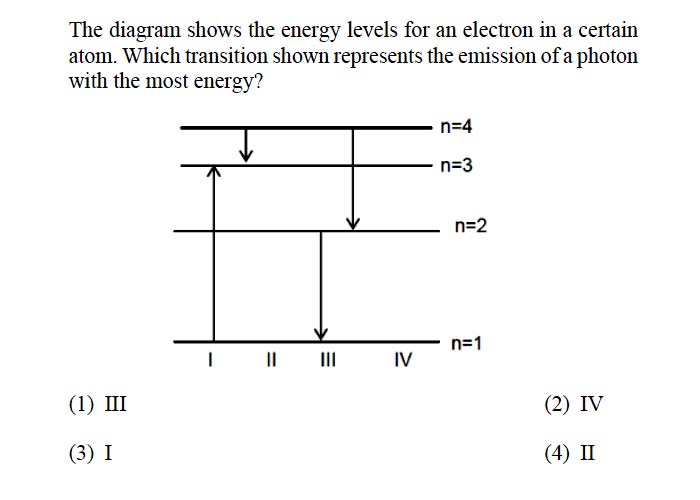 The diagram shows the energy levels for an electron in a certain atom. Which transition shown represents the emission of a photon with the most energy?

n=4
n=3
n=2
n=1
I II III IV

(1) III
(2) IV
(3) I
(4) II